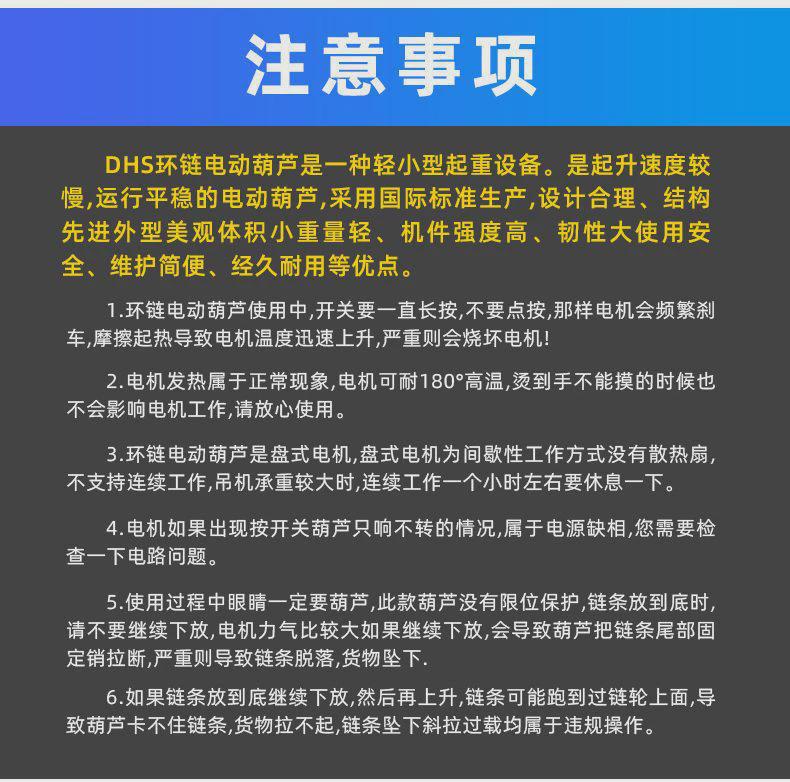 注意事项

DHS环链电动葫芦是一种轻小型起重设备。是起升速度较慢,运行平稳的电动葫芦,采用国际标准生产,设计合理、结构先进外型美观体积小重量轻、机件强度高、韧性大使用安全、维护简便、经久耐用等优点。

1.环链电动葫芦使用中,开关要一直长按,不要点按,那样电机会频繁刹车,摩擦起热导致电机温度迅速上升,严重则会烧坏电机!

2.电机发热属于正常现象,电机可耐180°高温,烫到手不能摸的时候也不会影响电机工作,请放心使用。

3.环链电动葫芦是盘式电机,盘式电机为间歇性工作方式没有散热扇,不支持连续工作,吊机承重较大时,连续工作一个小时左右要休息一下。

4.电机如果出现按开关葫芦只响不转的情况,属于电源缺相,您需要检查一下电路问题。

5.使用过程中眼睛一定要葫芦,此款葫芦没有限位保护,链条放到底时,请不要继续下放,电机力气比较大如果继续下放,会导致葫芦把链条尾部固定销拉断,严重则导致链条脱落,货物坠下.

6.如果链条放到底继续下放,然后再上升,链条可能跑到过链轮上面,导致葫芦卡不住链条,货物拉不起,链条坠下斜拉过载均属于违规操作。